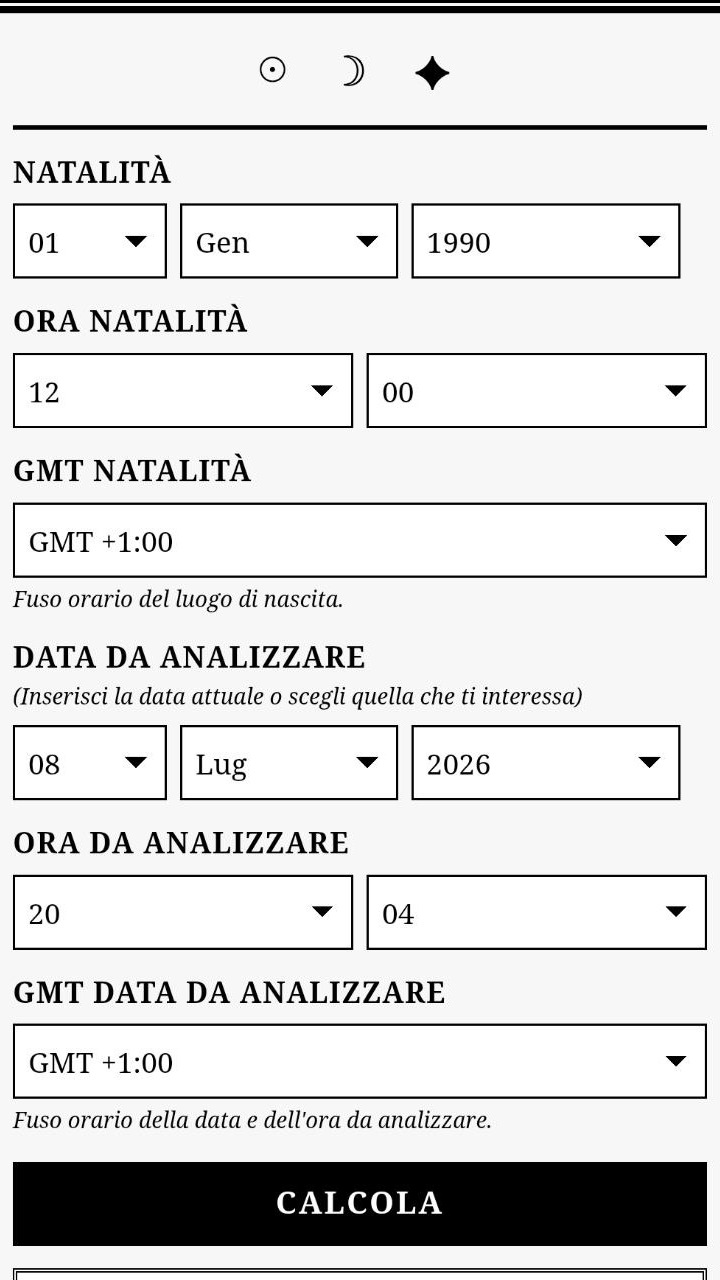 ☉ ☽ ✦

NATALITÀ

01 Gen 1990

ORA NATALITÀ

12 00

GMT NATALITÀ

GMT +1:00

Fuso orario del luogo di nascita.

DATA DA ANALIZZARE

(Inserisci la data attuale o scegli quella che ti interessa)

08 Lug 2026

ORA DA ANALIZZARE

20 04

GMT DATA DA ANALIZZARE

GMT +1:00

Fuso orario della data e dell'ora da analizzare.

CALCOLA